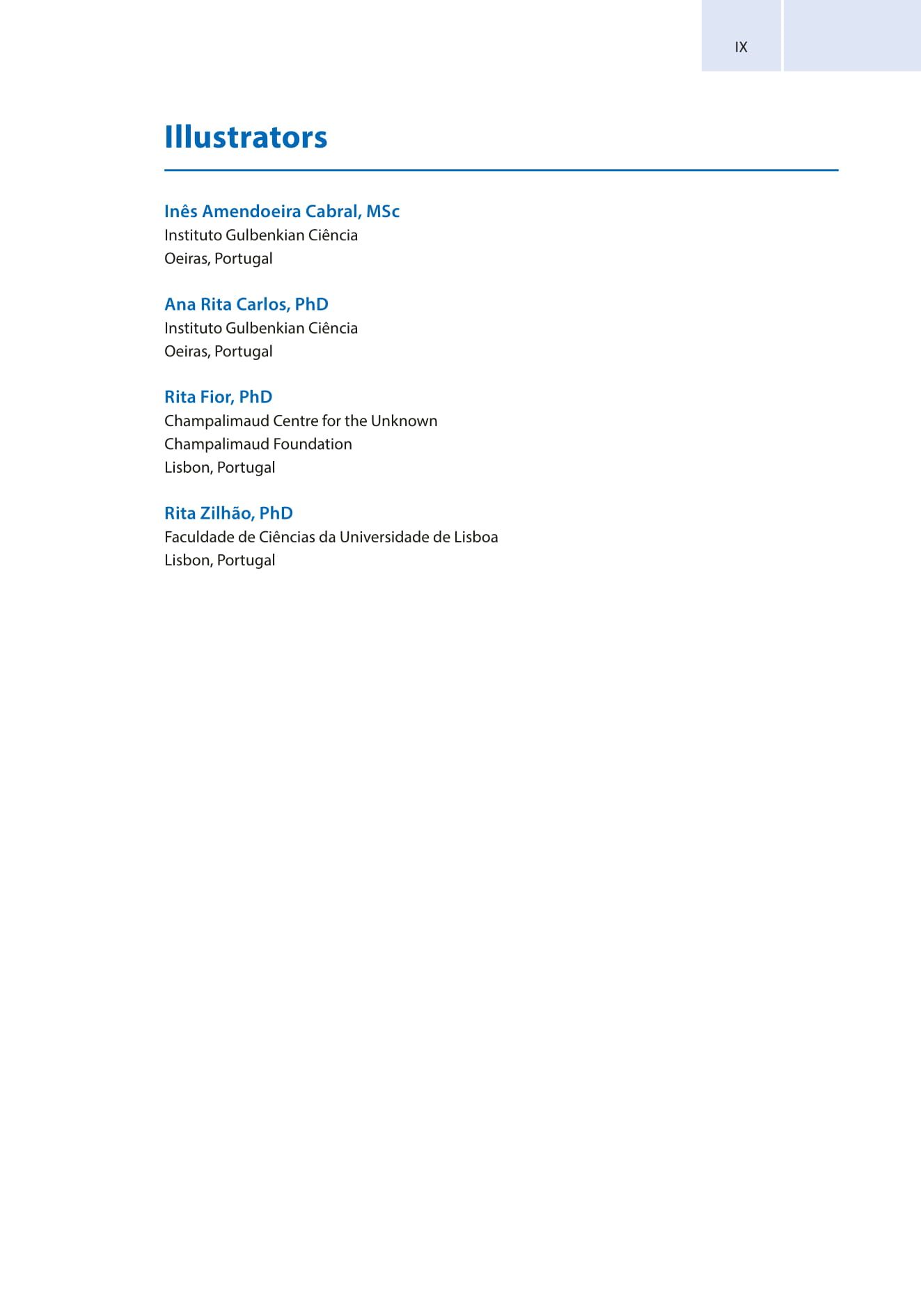 IX

Illustrators

Inês Amendoeira Cabral, MSc
Instituto Gulbenkian Ciência
Oeiras, Portugal

Ana Rita Carlos, PhD
Instituto Gulbenkian Ciência
Oeiras, Portugal

Rita Fior, PhD
Champalimaud Centre for the Unknown
Champalimaud Foundation
Lisbon, Portugal

Rita Zilhão, PhD
Faculdade de Ciências da Universidade de Lisboa
Lisbon, Portugal